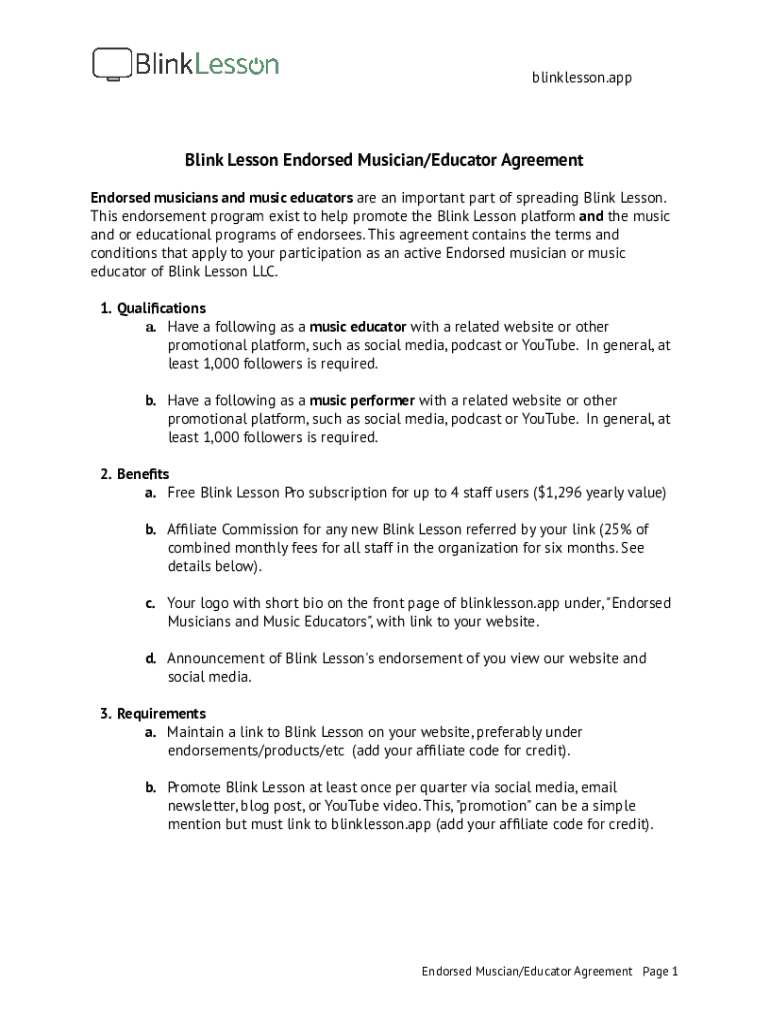 BlinkLesson

blinklesson.app

Blink Lesson Endorsed Musician/Educator Agreement

Endorsed musicians and music educators are an important part of spreading Blink Lesson. This endorsement program exist to help promote the Blink Lesson platform and the music and or educational programs of endorsees. This agreement contains the terms and conditions that apply to your participation as an active Endorsed musician or music educator of Blink Lesson LLC.

1. Qualifications
a. Have a following as a music educator with a related website or other promotional platform, such as social media, podcast or YouTube. In general, at least 1,000 followers is required.

b. Have a following as a music performer with a related website or other promotional platform, such as social media, podcast or YouTube. In general, at least 1,000 followers is required.

2. Benefits
a. Free Blink Lesson Pro subscription for up to 4 staff users ($1,296 yearly value)

b. Affiliate Commission for any new Blink Lesson referred by your link (25% of combined monthly fees for all staff in the organization for six months. See details below).

c. Your logo with short bio on the front page of blinklesson.app under, "Endorsed Musicians and Music Educators", with link to your website.

d. Announcement of Blink Lesson's endorsement of you view our website and social media.

3. Requirements
a. Maintain a link to Blink Lesson on your website, preferably under endorsements/products/etc (add your affiliate code for credit).

b. Promote Blink Lesson at least once per quarter via social media, email newsletter, blog post, or YouTube video. This, "promotion" can be a simple mention but must link to blinklesson.app (add your affiliate code for credit).

Endorsed Muscian/Educator Agreement Page 1